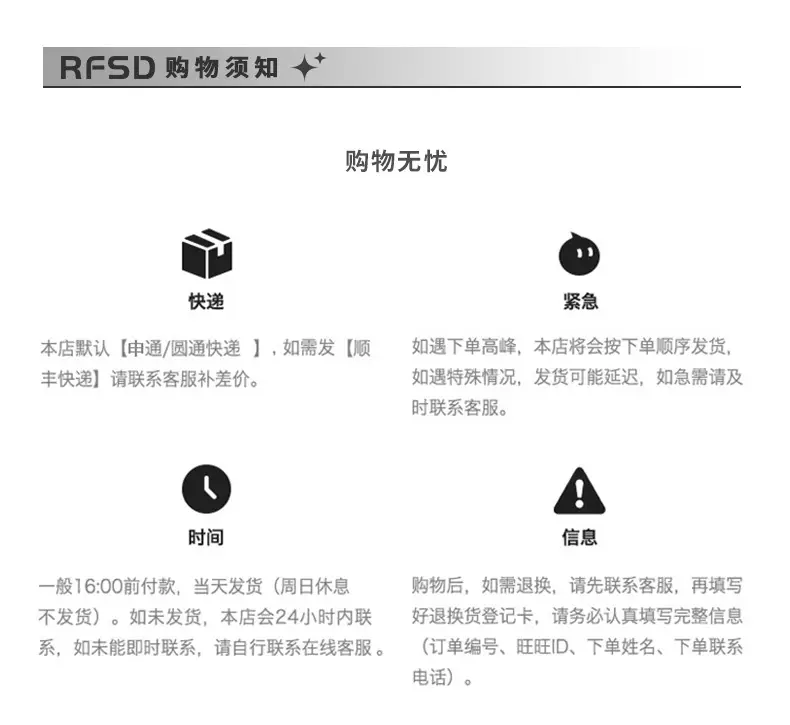 RFSD 购物须知

购物无忧

快递

本店默认【申通/圆通快递 】，如需发【顺丰快递】请联系客服补差价。

紧急

如遇下单高峰，本店将会按下单顺序发货，如遇特殊情况，发货可能延迟，如急需请及时联系客服。

时间

一般16:00前付款，当天发货（周日休息不发货）。如未发货，本店会24小时内联系，如未能即时联系，请自行联系在线客服。

信息

购物后，如需退换，请先联系客服，再填写好退换货登记卡，请务必认真填写完整信息（订单编号、旺旺ID、下单姓名、下单联系电话）。